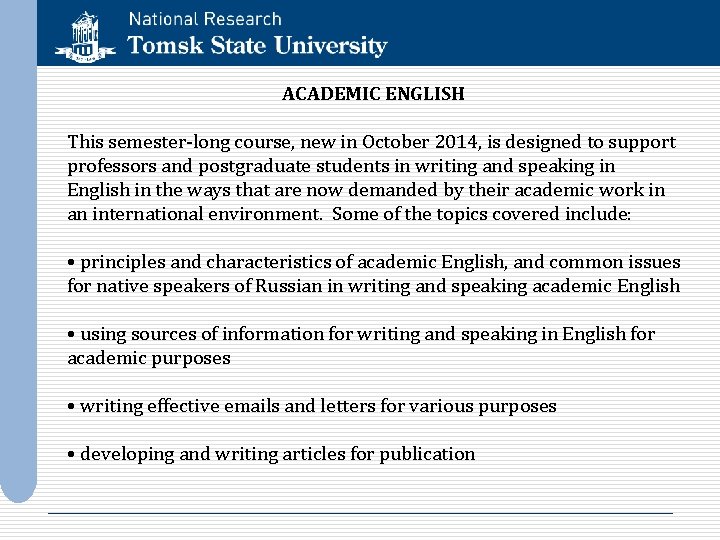 National Research
Tomsk State University

ACADEMIC ENGLISH

This semester-long course, new in October 2014, is designed to support professors and postgraduate students in writing and speaking in English in the ways that are now demanded by their academic work in an international environment. Some of the topics covered include:

• principles and characteristics of academic English, and common issues for native speakers of Russian in writing and speaking academic English

• using sources of information for writing and speaking in English for academic purposes

• writing effective emails and letters for various purposes

• developing and writing articles for publication